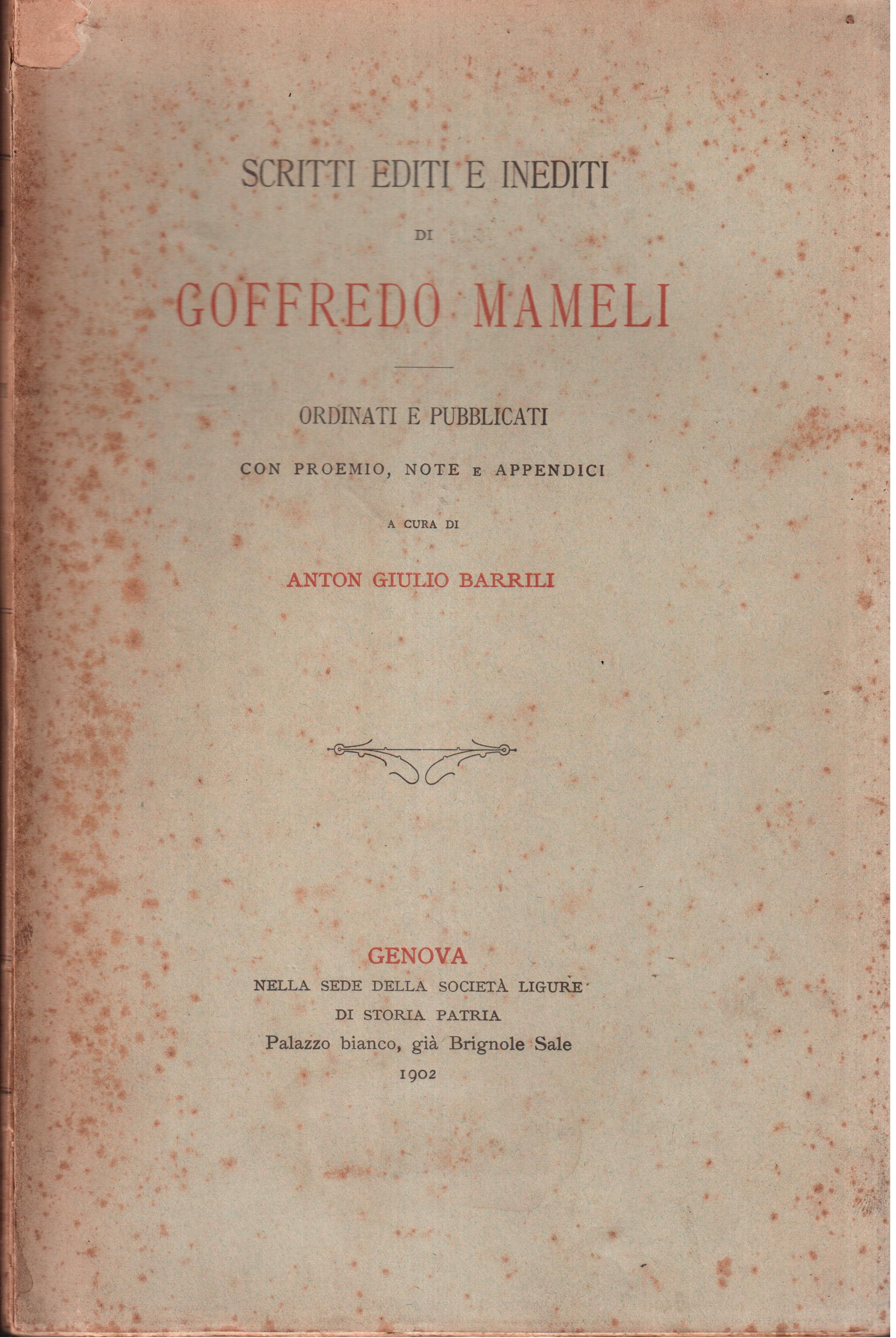 SCRITTI EDITI E INEDITI

DI

GOFFREDO MAMELI

ORDINATI E PUBBLICATI

CON PROEMIO, NOTE E APPENDICI

A CURA DI

ANTON GIULIO BARRILI

GENOVA

NELLA SEDE DELLA SOCIETÀ LIGURE

DI STORIA PATRIA

Palazzo bianco, già Brignole Sale

1902